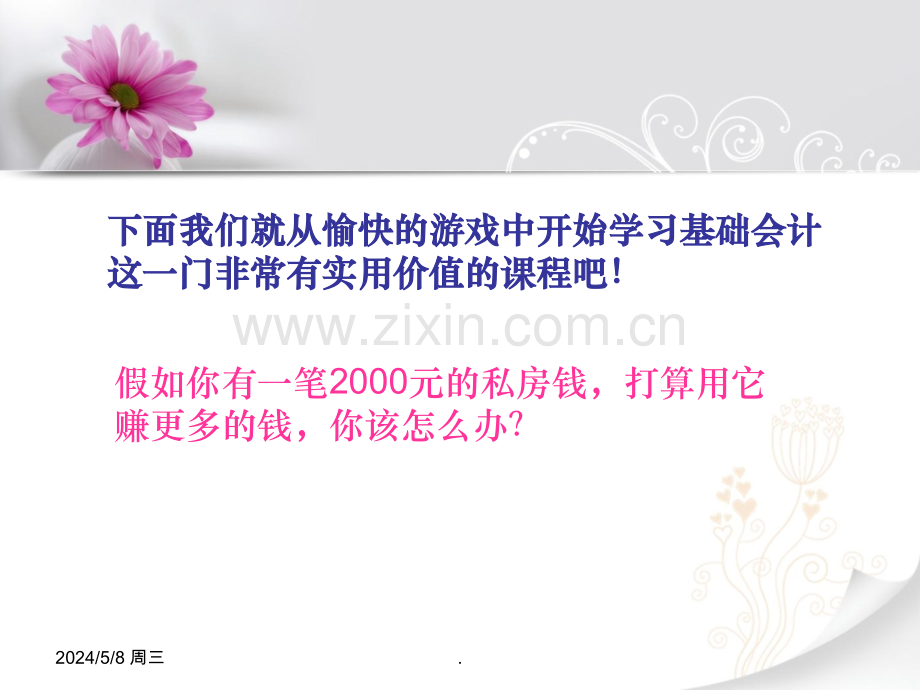 下面我们就从愉快的游戏中开始学习基础会计这一门非常有实用价值的课程吧！

www.zixin.com.cn

假如你有一笔2000元的私房钱，打算用它赚更多的钱，你该怎么办?

2024/5/8 周三

.